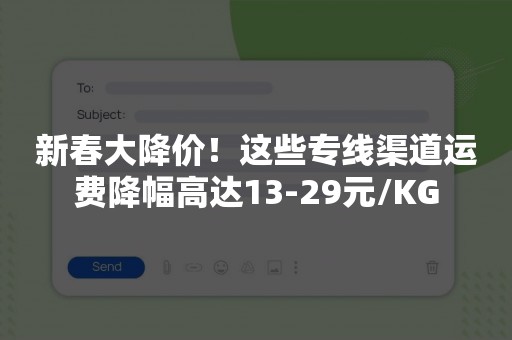 To:

Subject:

新春大降价！这些专线渠道运费降幅高达13-29元/KG

Send